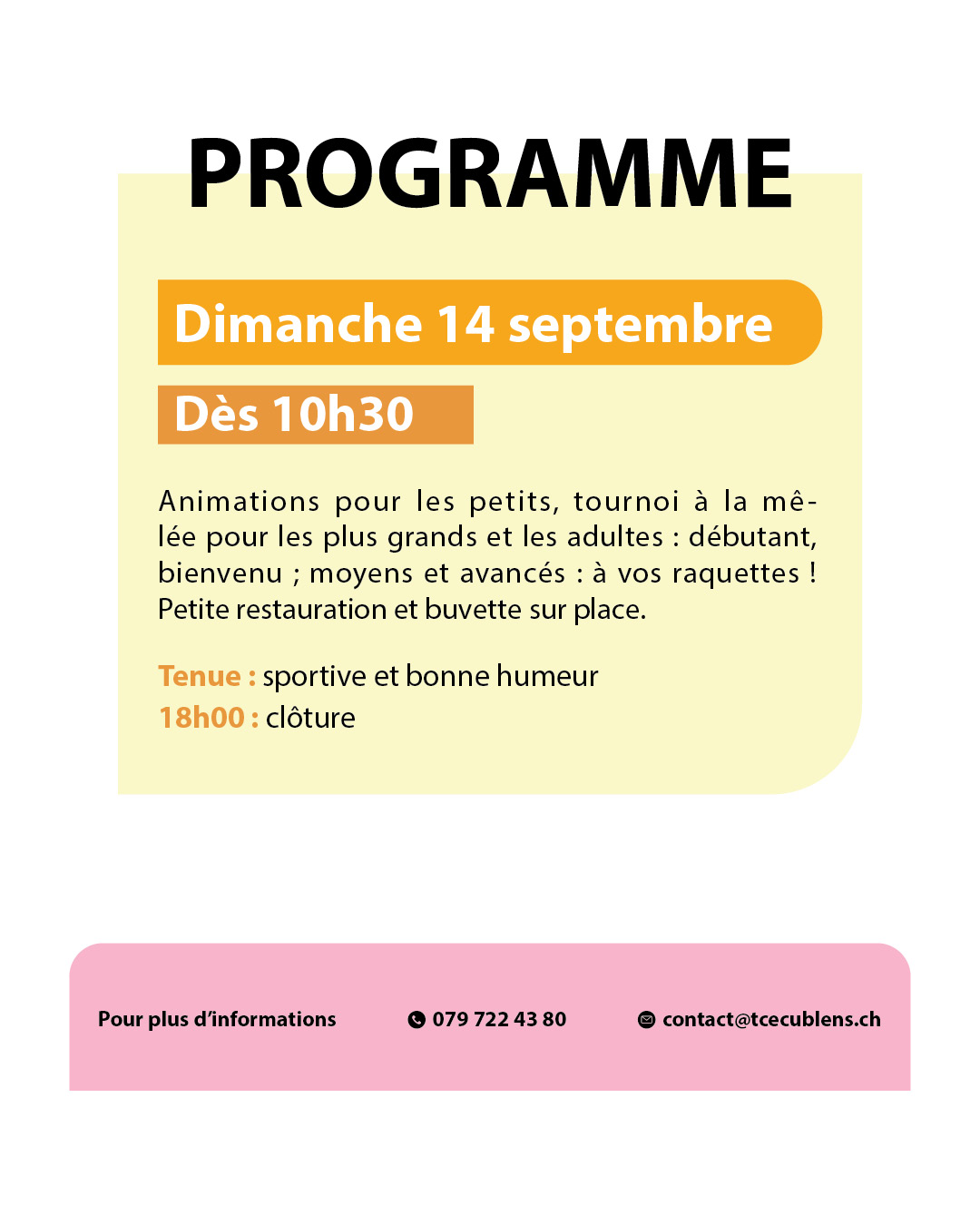 PROGRAMME

Dimanche 14 septembre

Dès 10h30

Animations pour les petits, tournoi à la mêlée pour les plus grands et les adultes : débutant, bienvenu ; moyens et avancés : à vos raquettes ! Petite restauration et buvette sur place.

Tenue : sportive et bonne humeur
18h00 : clôture

Pour plus d'informations

079 722 43 80

contact@tcecublens.ch